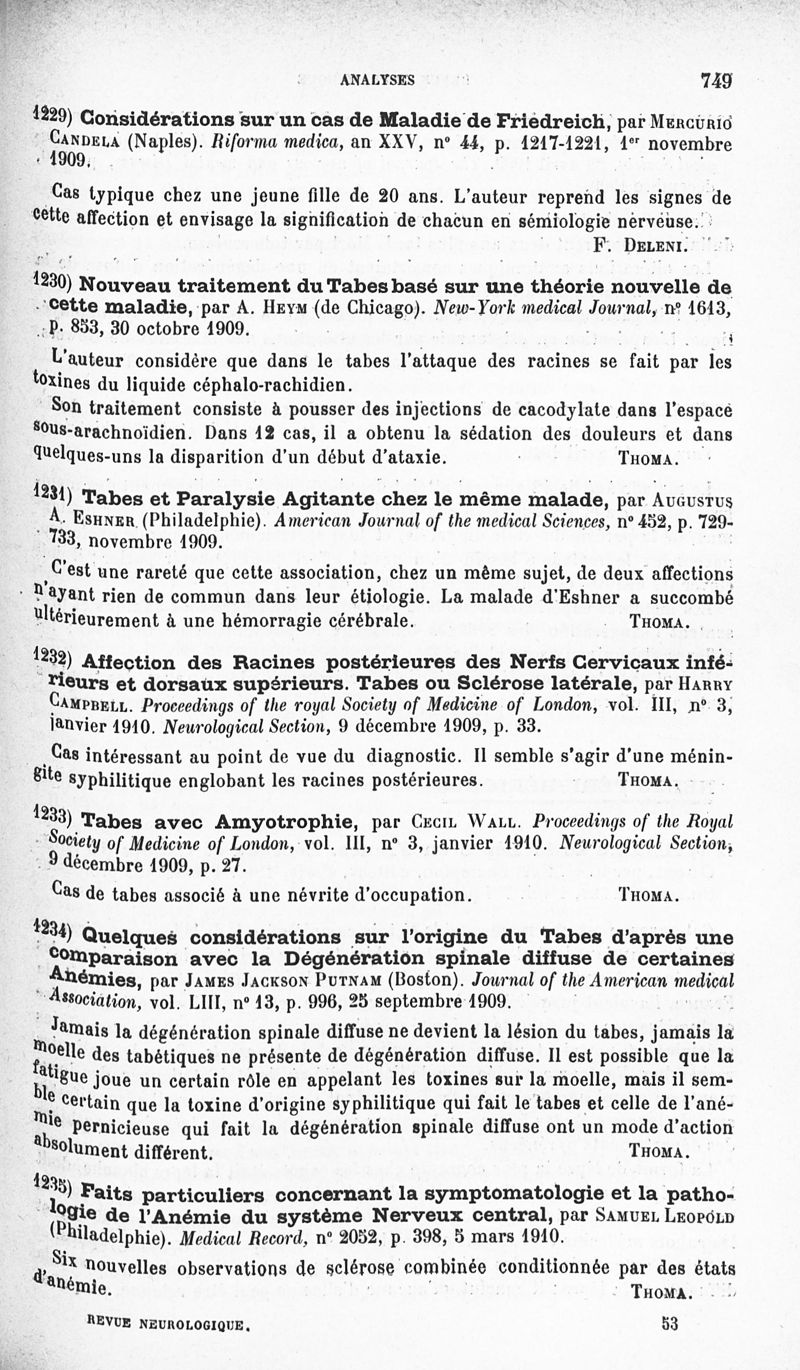 ANALYSES 749

1229) Considérations sur un cas de Maladie de Friedreich, par Mercurio Candela (Naples). Riforma medica, an XXV, n° 44, p. 1217-1221, 1er novembre 1909.

Cas typique chez une jeune fille de 20 ans. L'auteur reprend les signes de cette affection et envisage la signification de chacun en sémiologie nerveuse.

F. Deleni.

1230) Nouveau traitement du Tabes basé sur une théorie nouvelle de cette maladie, par A. Heym (de Chicago). New-York medical Journal, n° 1613, p. 853, 30 octobre 1909.

L'auteur considère que dans le tabes l'attaque des racines se fait par les toxines du liquide céphalo-rachidien.

Son traitement consiste à pousser des injections de cacodylate dans l'espace sous-arachnoïdien. Dans 12 cas, il a obtenu la sédation des douleurs et dans quelques-uns la disparition d'un début d'ataxie. Thoma.

1231) Tabes et Paralysie Agitante chez le même malade, par Augustus A. Eshner (Philadelphie). American Journal of the medical Sciences, n° 452, p. 729-733, novembre 1909.

C'est une rareté que cette association, chez un même sujet, de deux affections n'ayant rien de commun dans leur étiologie. La malade d'Eshner a succombé ultérieurement à une hémorragie cérébrale. Thoma.

1232) Affection des Racines postérieures des Nerfs Cervicaux inférieurs et dorsaux supérieurs. Tabes ou Sclérose latérale, par Harry Campbell. Proceedings of the royal Society of Medicine of London, vol. III, n° 3, janvier 1910. Neurological Section, 9 décembre 1909, p. 33.

Cas intéressant au point de vue du diagnostic. Il semble s'agir d'une méningite syphilitique englobant les racines postérieures. Thoma.

1233) Tabes avec Amyotrophie, par Cecil Wall. Proceedings of the Royal Society of Medicine of London, vol. III, n° 3, janvier 1910. Neurological Section, 9 décembre 1909, p. 27.

Cas de tabes associé à une névrite d'occupation. Thoma.

1234) Quelques considérations sur l'origine du Tabes d'après une comparaison avec la Dégénération spinale diffuse de certaines Anémies, par James Jackson Putnam (Boston). Journal of the American medical Association, vol. LIII, n° 13, p. 996, 25 septembre 1909.

Jamais la dégénération spinale diffuse ne devient la lésion du tabes, jamais la moelle des tabétiques ne présente de dégénération diffuse. Il est possible que la fatigue joue un certain rôle en appelant les toxines sur la moelle, mais il semble certain que la toxine d'origine syphilitique qui fait le tabes et celle de l'anémie pernicieuse qui fait la dégénération spinale diffuse ont un mode d'action absolument différent. Thoma.

1235) Faits particuliers concernant la symptomatologie et la pathologie de l'Anémie du système Nerveux central, par Samuel Leopold (Philadelphie). Medical Record, n° 2052, p. 398, 5 mars 1910.

Six nouvelles observations de sclérose combinée conditionnée par des états d'anémie. Thoma.

REVUE NEUROLOGIQUE. 53